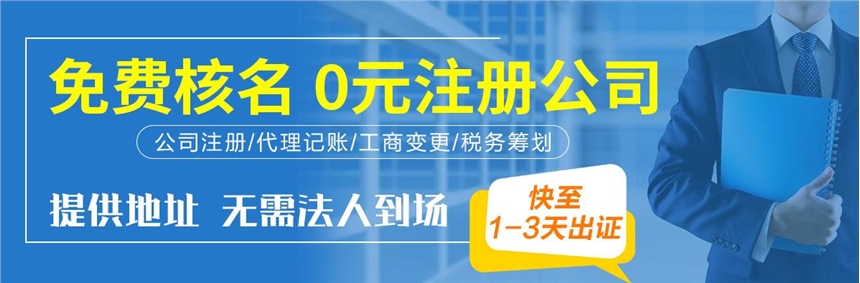 免费核名 0元注册公司

公司注册/代理记账/工商变更/税务筹划

提供地址 无需法人到场

快至
1-3天出证